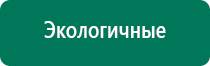 Экологичные